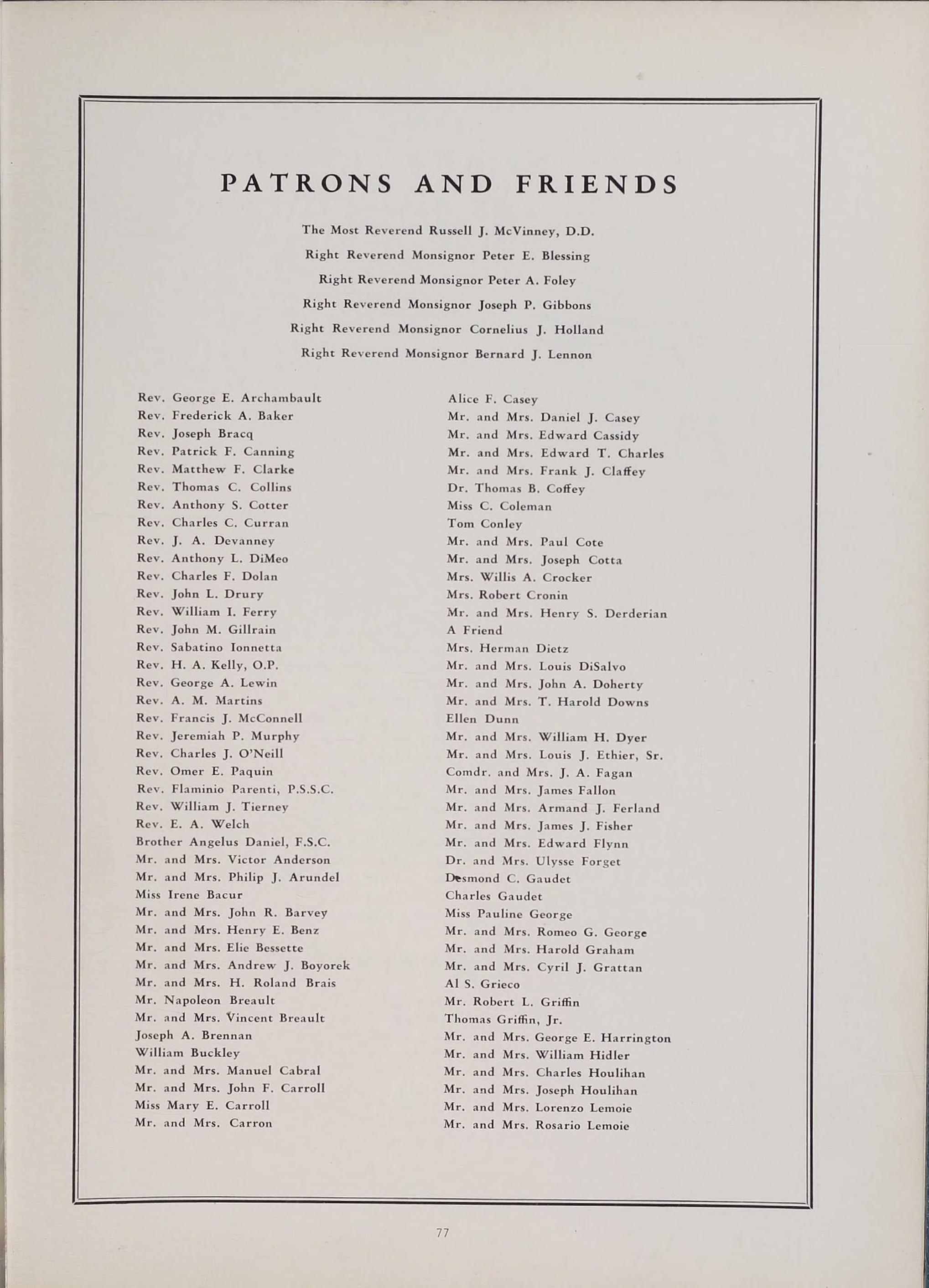 PATRONS AND FRIENDS

The Most Reverend Russell J. McVinney, D.D.
Right Reverend Monsignor Peter E. Blessing
Right Reverend Monsignor Peter A. Foley
Right Reverend Monsignor Joseph P. Gibbons
Right Reverend Monsignor Cornelius J. Holland
Right Reverend Monsignor Bernard J. Lennon

Rev. George E. Archambault
Rev. Frederick A. Baker
Rev. Joseph Bracq
Rev. Patrick F. Canning
Rev. Matthew F. Clarke
Rev. Thomas C. Collins
Rev. Anthony S. Cotter
Rev. Charles C. Curran
Rev. J. A. Devanney
Rev. Anthony L. DiMeo
Rev. Charles F. Dolan
Rev. John L. Drury
Rev. William I. Ferry
Rev. John M. Gillrain
Rev. Sabatino Ionnetta
Rev. H. A. Kelly, O.P.
Rev. George A. Lewin
Rev. A. M. Martins
Rev. Francis J. McConnell
Rev. Jeremiah P. Murphy
Rev. Charles J. O'Neill
Rev. Omer E. Paquin
Rev. Flaminio Parenti, P.S.S.C.
Rev. William J. Tierney
Rev. E. A. Welch
Brother Angelus Daniel, F.S.C.
Mr. and Mrs. Victor Anderson
Mr. and Mrs. Philip J. Arundel
Miss Irene Bacur
Mr. and Mrs. John R. Barvey
Mr. and Mrs. Henry E. Benz
Mr. and Mrs. Elie Bessette
Mr. and Mrs. Andrew J. Boyorek
Mr. and Mrs. H. Roland Brais
Mr. Napoleon Breault
Mr. and Mrs. Vincent Breault
Joseph A. Brennan
William Buckley
Mr. and Mrs. Manuel Cabral
Mr. and Mrs. John F. Carroll
Miss Mary E. Carroll
Mr. and Mrs. Carron

Alice F. Casey
Mr. and Mrs. Daniel J. Casey
Mr. and Mrs. Edward Cassidy
Mr. and Mrs. Edward T. Charles
Mr. and Mrs. Frank J. Claffey
Dr. Thomas B. Coffey
Miss C. Coleman
Tom Conley
Mr. and Mrs. Paul Cote
Mr. and Mrs. Joseph Cotta
Mrs. Willis A. Crocker
Mrs. Robert Cronin
Mr. and Mrs. Henry S. Derderian
A Friend
Mrs. Herman Dietz
Mr. and Mrs. Louis DiSalvo
Mr. and Mrs. John A. Doherty
Mr. and Mrs. T. Harold Downs
Ellen Dunn
Mr. and Mrs. William H. Dyer
Mr. and Mrs. Louis J. Ethier, Sr.
Comdr. and Mrs. J. A. Fagan
Mr. and Mrs. James Fallon
Mr. and Mrs. Armand J. Ferland
Mr. and Mrs. James J. Fisher
Mr. and Mrs. Edward Flynn
Dr. and Mrs. Ulysse Forget
Desmond C. Gaudet
Charles Gaudet
Miss Pauline George
Mr. and Mrs. Romeo G. George
Mr. and Mrs. Harold Graham
Mr. and Mrs. Cyril J. Grattan
Al S. Grieco
Mr. Robert L. Griffin
Thomas Griffin, Jr.
Mr. and Mrs. George E. Harrington
Mr. and Mrs. William Hidler
Mr. and Mrs. Charles Houlihan
Mr. and Mrs. Joseph Houlihan
Mr. and Mrs. Lorenzo Lemoie
Mr. and Mrs. Rosario Lemoie

77